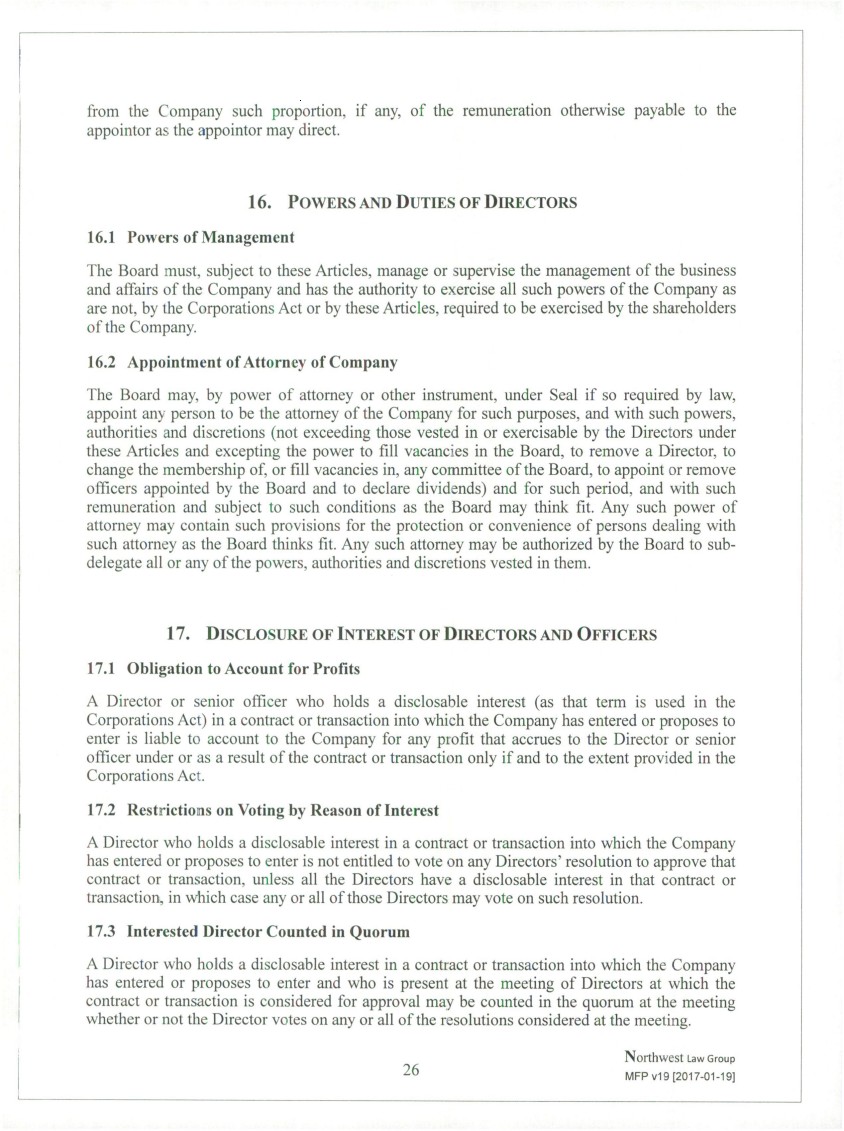 from the Company such proportion, if any, of the remuneration otherwise payable to the appointor as the appointor may direct.

16. POWERS AND DUTIES OF DIRECTORS

16.1 Powers of Management

The Board must, subject to these Articles, manage or supervise the management of the business and affairs of the Company and has the authority to exercise all such powers of the Company as are not, by the Corporations Act or by these Articles, required to be exercised by the shareholders of the Company.

16.2 Appointment of Attorney of Company

The Board may, by power of attorney or other instrument, under Seal if so required by law, appoint any person to be the attorney of the Company for such purposes, and with such powers, authorities and discretions (not exceeding those vested in or exercisable by the Directors under these Articles and excepting the power to fill vacancies in the Board, to remove a Director, to change the membership of, or fill vacancies in, any committee of the Board, to appoint or remove officers appointed by the Board and to declare dividends) and for such period, and with such remuneration and subject to such conditions as the Board may think fit. Any such power of attorney may contain such provisions for the protection or convenience of persons dealing with such attorney as the Board thinks fit. Any such attorney may be authorized by the Board to sub-delegate all or any of the powers, authorities and discretions vested in them.

17. DISCLOSURE OF INTEREST OF DIRECTORS AND OFFICERS

17.1 Obligation to Account for Profits

A Director or senior officer who holds a disclosable interest (as that term is used in the Corporations Act) in a contract or transaction into which the Company has entered or proposes to enter is liable to account to the Company for any profit that accrues to the Director or senior officer under or as a result of the contract or transaction only if and to the extent provided in the Corporations Act.

17.2 Restrictions on Voting by Reason of Interest

A Director who holds a disclosable interest in a contract or transaction into which the Company has entered or proposes to enter is not entitled to vote on any Directors' resolution to approve that contract or transaction, unless all the Directors have a disclosable interest in that contract or transaction, in which case any or all of those Directors may vote on such resolution.

17.3 Interested Director Counted in Quorum

A Director who holds a disclosable interest in a contract or transaction into which the Company has entered or proposes to enter and who is present at the meeting of Directors at which the contract or transaction is considered for approval may be counted in the quorum at the meeting whether or not the Director votes on any or all of the resolutions considered at the meeting.

26

Northwest Law Group
MFP v19 [2017-01-19]